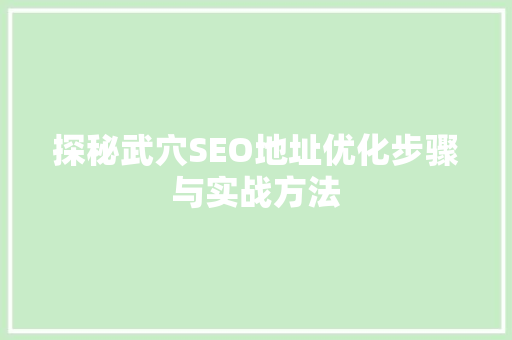 探秘武穴SEO地址优化步骤与实战方法